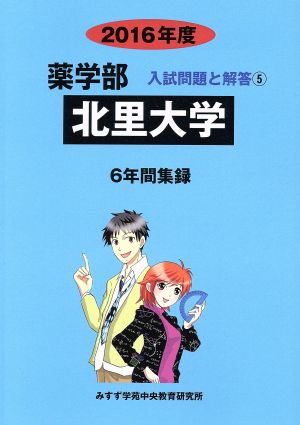 2016年度

薬学部 入試問題と解答⑤

北里大学

6年間集録

みすず学苑中央教育研究所